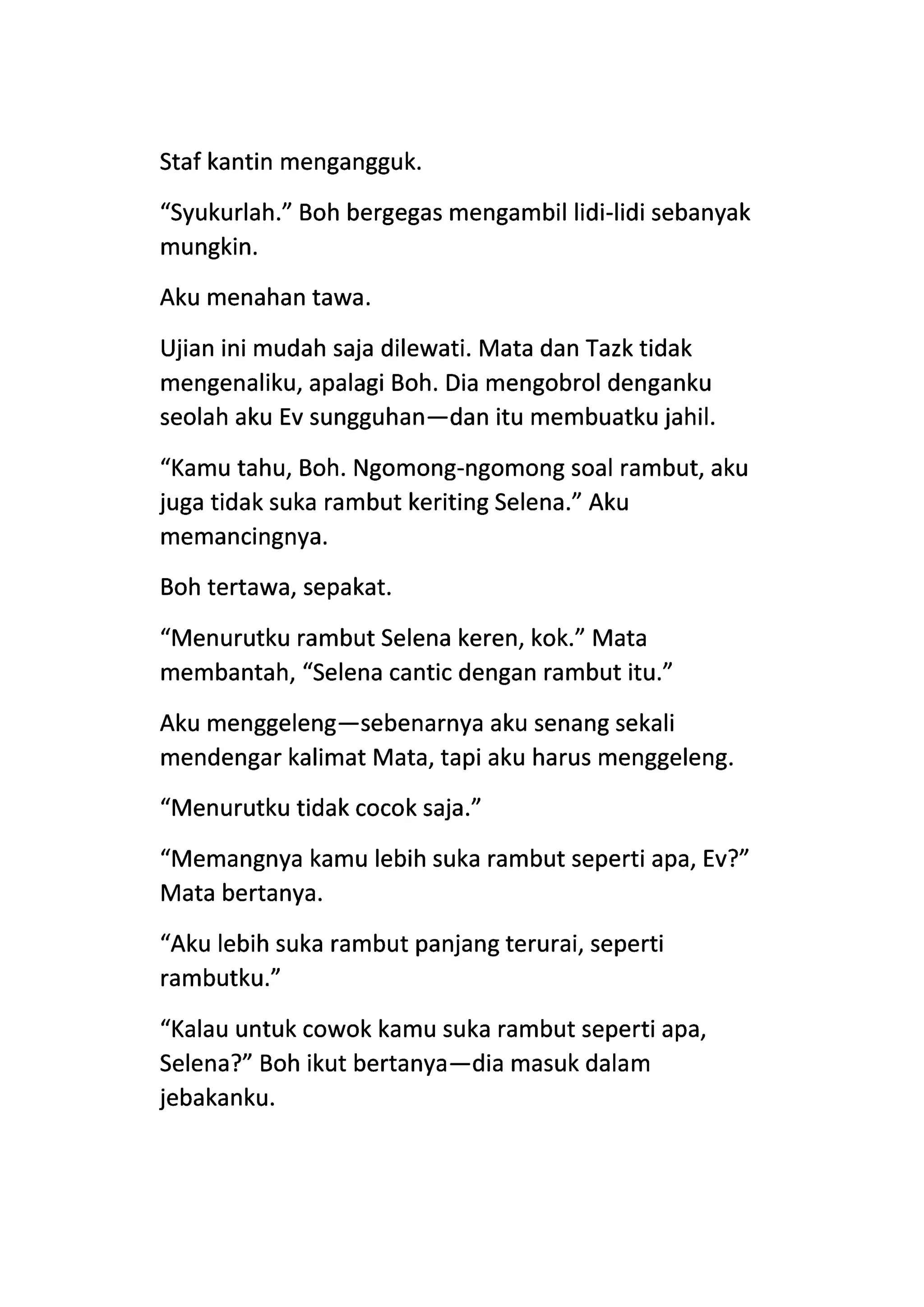 Staf kantin mengangguk.

“Syukurlah.” Boh bergegas mengambil lidi-lidi sebanyak mungkin.

Aku menahan tawa.

Ujian ini mudah saja dilewati. Mata dan Tazk tidak mengenaliku, apalagi Boh. Dia mengobrol denganku seolah aku Ev sungguhan—dan itu membuatku jahil.

“Kamu tahu, Boh. Ngomong-ngomong soal rambut, aku juga tidak suka rambut keriting Selena.” Aku memancingnya.

Boh tertawa, sepakat.

“Menurutku rambut Selena keren, kok.” Mata membantah, “Selena cantic dengan rambut itu.”

Aku menggeleng—sebenarnya aku senang sekali mendengar kalimat Mata, tapi aku harus menggeleng.

“Menurutku tidak cocok saja.”

“Memangnya kamu lebih suka rambut seperti apa, Ev?” Mata bertanya.

“Aku lebih suka rambut panjang terurai, seperti rambutku.”

“Kalau untuk cowok kamu suka rambut seperti apa, Selena?” Boh ikut bertanya—dia masuk dalam jebakanku.